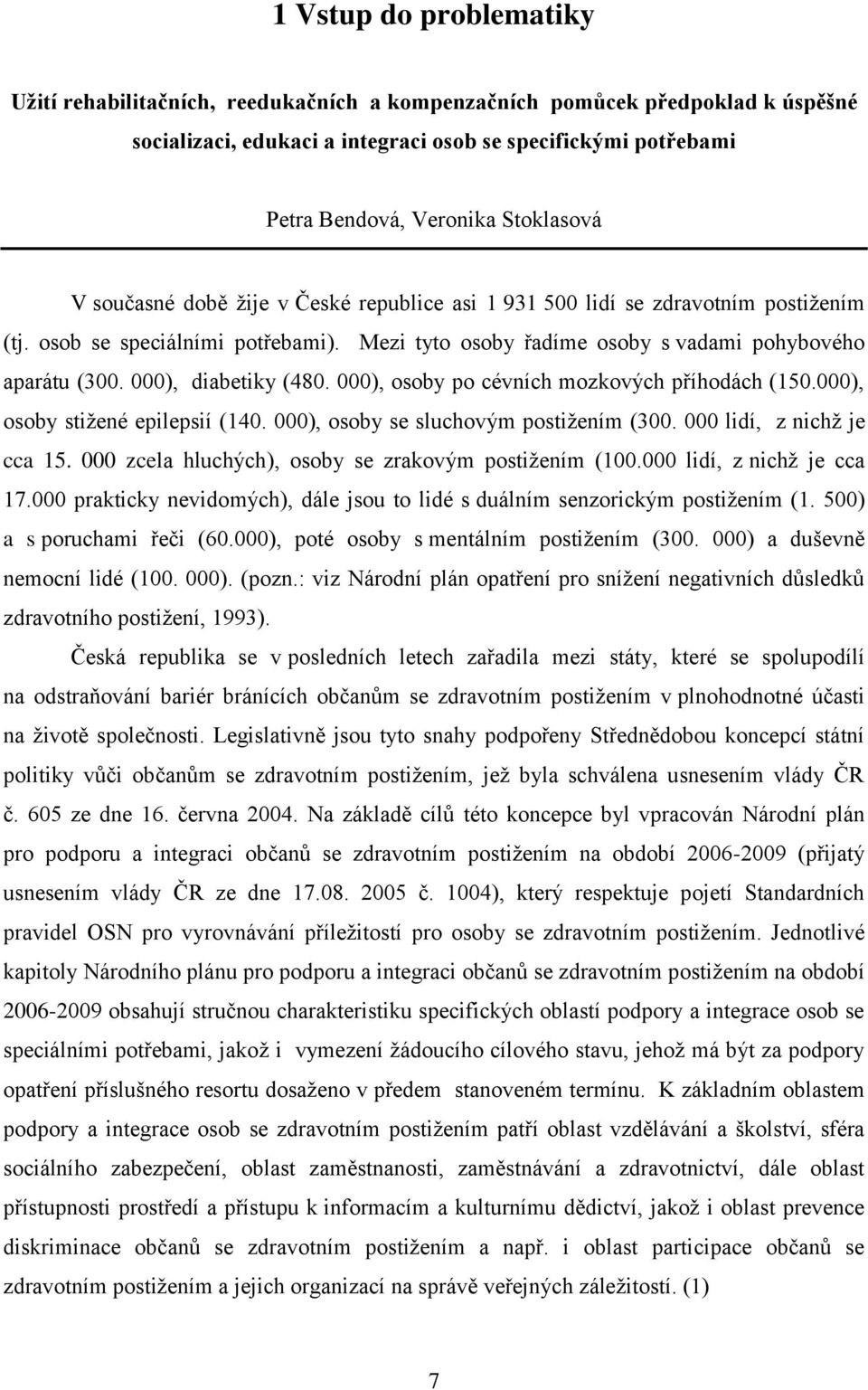 1 Vstup do problematiky

Užití rehabilitačních, reedukačních a kompenzačních pomůcek předpoklad k úspěšné socializaci, edukaci a integraci osob se specifickými potřebami

Petra Bendová, Veronika Stoklasová

V současné době žije v České republice asi 1 931 500 lidí se zdravotním postižením (tj. osob se speciálními potřebami). Mezi tyto osoby řadíme osoby s vadami pohybového aparátu (300. 000), diabetiky (480. 000), osoby po cévních mozkových příhodách (150.000), osoby stižené epilepsií (140. 000), osoby se sluchovým postižením (300. 000 lidí, z nichž je cca 15. 000 zcela hluchých), osoby se zrakovým postižením (100.000 lidí, z nichž je cca 17.000 prakticky nevidomých), dále jsou to lidé s duálním senzorickým postižením (1. 500) a s poruchami řeči (60.000), poté osoby s mentálním postižením (300. 000) a duševně nemocní lidé (100. 000). (pozn.: viz Národní plán opatření pro snížení negativních důsledků zdravotního postižení, 1993).

Česká republika se v posledních letech zařadila mezi státy, které se spolupodílí na odstraňování bariér bránících občanům se zdravotním postižením v plnohodnotné účasti na životě společnosti. Legislativně jsou tyto snahy podpořeny Střednědobou koncepcí státní politiky vůči občanům se zdravotním postižením, jež byla schválena usnesením vlády ČR č. 605 ze dne 16. června 2004. Na základě cílů této koncepce byl vpracován Národní plán pro podporu a integraci občanů se zdravotním postižením na období 2006-2009 (přijatý usnesením vlády ČR ze dne 17.08. 2005 č. 1004), který respektuje pojetí Standardních pravidel OSN pro vyrovnávání příležitostí pro osoby se zdravotním postižením. Jednotlivé kapitoly Národního plánu pro podporu a integraci občanů se zdravotním postižením na období 2006-2009 obsahují stručnou charakteristiku specifických oblastí podpory a integrace osob se speciálními potřebami, jakož i vymezení žádoucího cílového stavu, jehož má být za podpory opatření příslušného resortu dosaženo v předem stanoveném termínu. K základním oblastem podpory a integrace osob se zdravotním postižením patří oblast vzdělávání a školství, sféra sociálního zabezpečení, oblast zaměstnanosti, zaměstnávání a zdravotnictví, dále oblast přístupnosti prostředí a přístupu k informacím a kulturnímu dědictví, jakož i oblast prevence diskriminace občanů se zdravotním postižením a např. i oblast participace občanů se zdravotním postižením a jejich organizací na správě veřejných záležitostí. (1)

7